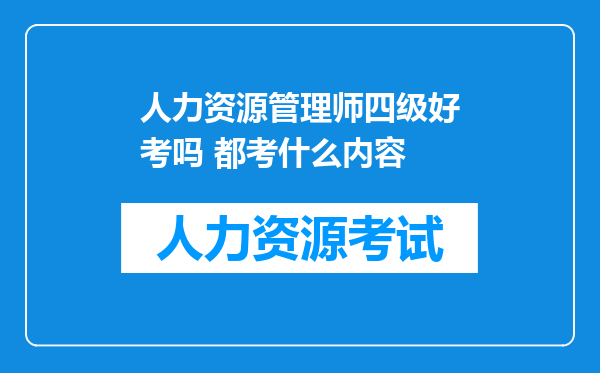 人力资源管理师四级好考吗 都考什么内容

人力资源考试